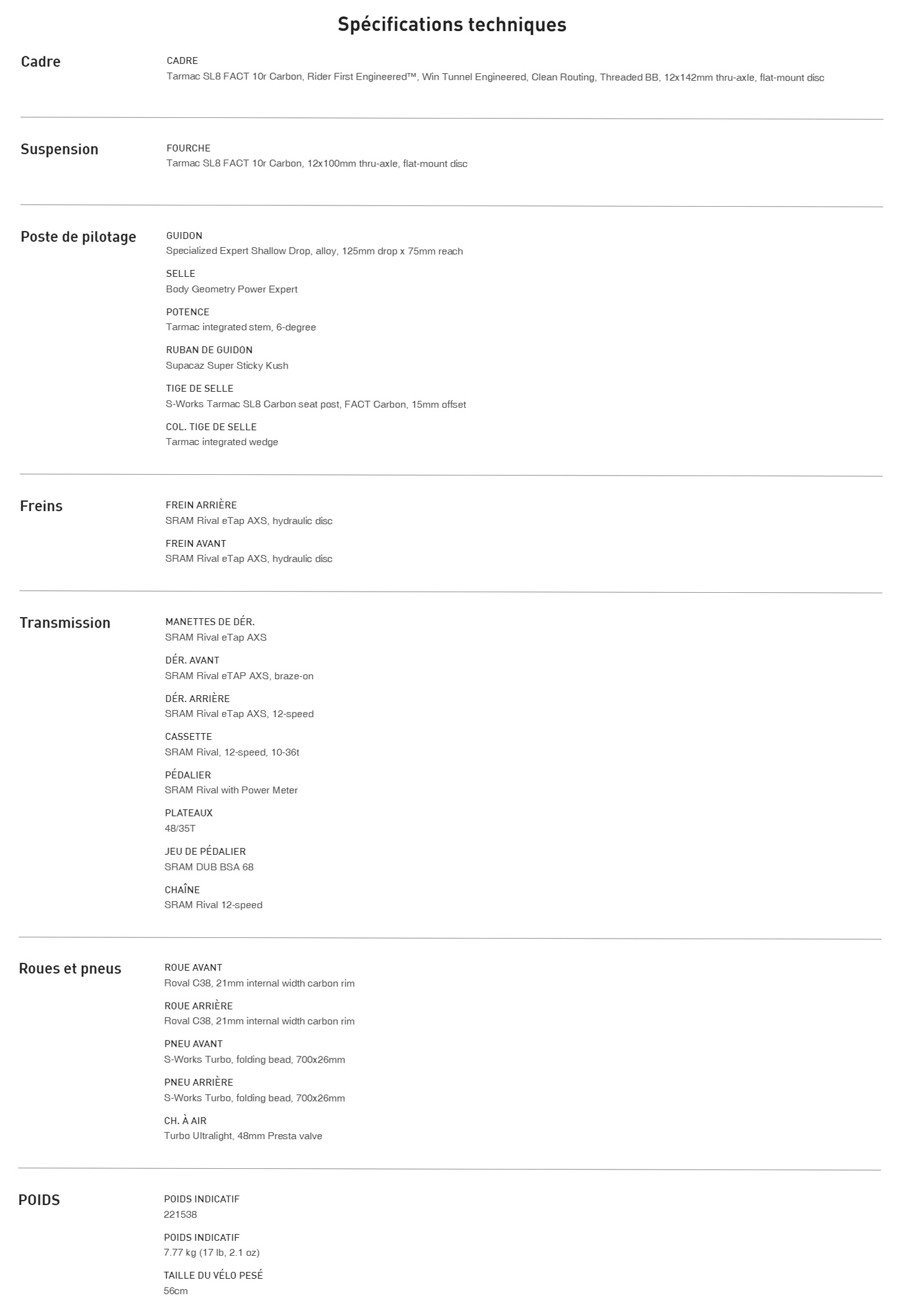 Spécifications techniques

Cadre

CADRE
Tarmac SL8 FACT 10r Carbon, Rider First Engineered™, Win Tunnel Engineered, Clean Routing, Threaded BB, 12x142mm thru-axle, flat-mount disc

Suspension

FOURCHE
Tarmac SL8 FACT 10r Carbon, 12x100mm thru-axle, flat-mount disc

Poste de pilotage

GUIDON
Specialized Expert Shallow Drop, alloy, 125mm drop x 75mm reach

SELLE
Body Geometry Power Expert

POTENCE
Tarmac integrated stem, 6-degree

RUBAN DE GUIDON
Supacaz Super Sticky Kush

TIGE DE SELLE
S-Works Tarmac SL8 Carbon seat post, FACT Carbon, 15mm offset

COL. TIGE DE SELLE
Tarmac integrated wedge

Freins

FREIN ARRIÈRE
SRAM Rival eTap AXS, hydraulic disc

FREIN AVANT
SRAM Rival eTap AXS, hydraulic disc

Transmission

MANETTES DE DÉR.
SRAM Rival eTap AXS

DÉR. AVANT
SRAM Rival eTAP AXS, braze-on

DÉR. ARRIÈRE
SRAM Rival eTap AXS, 12-speed

CASSETTE
SRAM Rival, 12-speed, 10-36t

PÉDALIER
SRAM Rival with Power Meter

PLATEAUX
48/35T

JEU DE PÉDALIER
SRAM DUB BSA 68

CHAÎNE
SRAM Rival 12-speed

Roues et pneus

ROUE AVANT
Roval C38, 21mm internal width carbon rim

ROUE ARRIÈRE
Roval C38, 21mm internal width carbon rim

PNEU AVANT
S-Works Turbo, folding bead, 700x26mm

PNEU ARRIÈRE
S-Works Turbo, folding bead, 700x26mm

CH. À AIR
Turbo Ultralight, 48mm Presta valve

POIDS

POIDS INDICATIF
221538

POIDS INDICATIF
7.77 kg (17 lb, 2.1 oz)

TAILLE DU VÉLO PESÉ
56cm